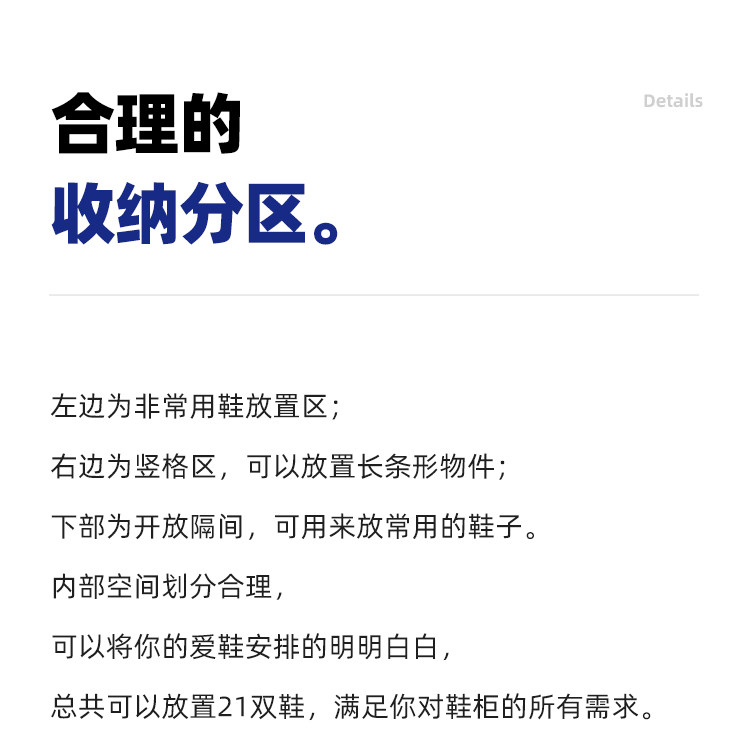 合理的
收纳分区。

Details

左边为非常用鞋放置区；
右边为竖格区，可以放置长条形物件；
下部为开放隔间，可用来放常用的鞋子。
内部空间划分合理，
可以将你的爱鞋安排的明明白白，
总共可以放置21双鞋，满足你对鞋柜的所有需求。